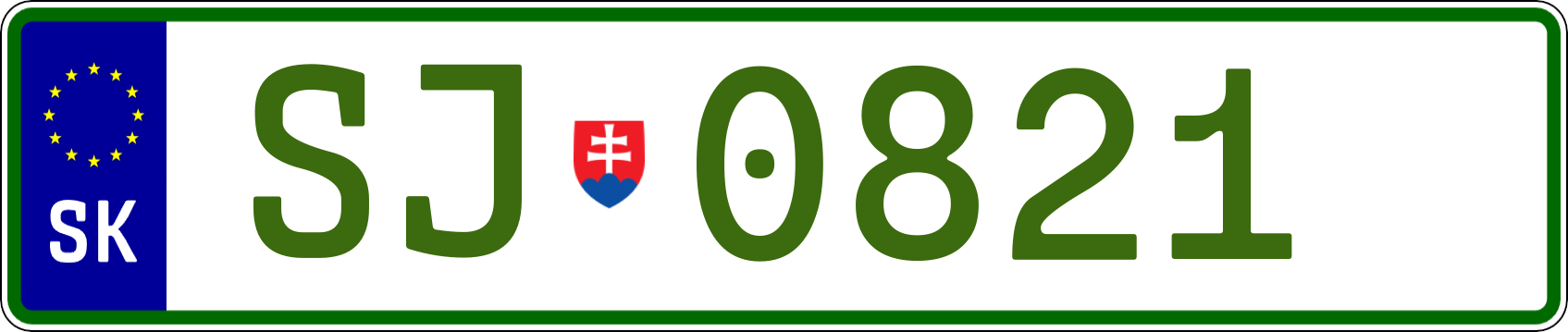 SK

SJ 0821